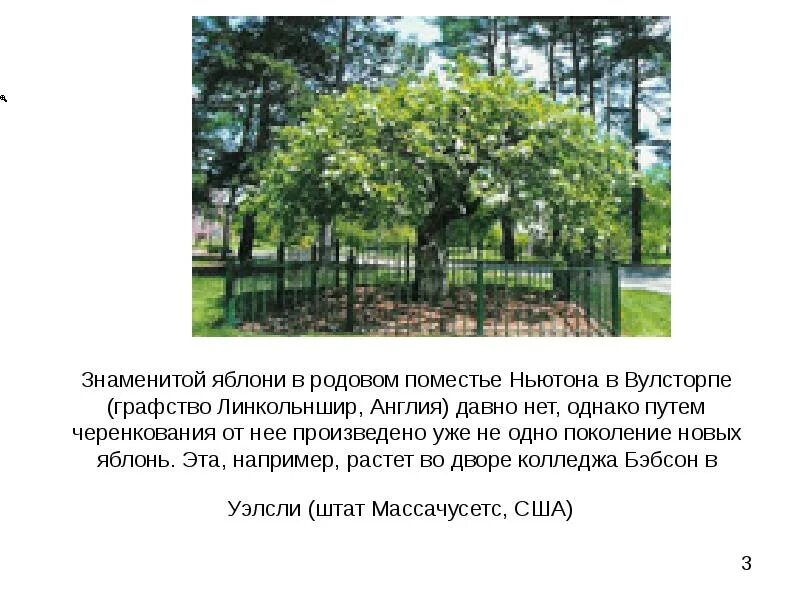 Знаменитой яблони в родовом поместье Ньютона в Вулсторпе (графство Линкольншир, Англия) давно нет, однако путем черенкования от нее произведено уже не одно поколение новых яблонь. Эта, например, растет во дворе колледжа Бэбсон в

Уэлсли (штат Массачусетс, США)

3